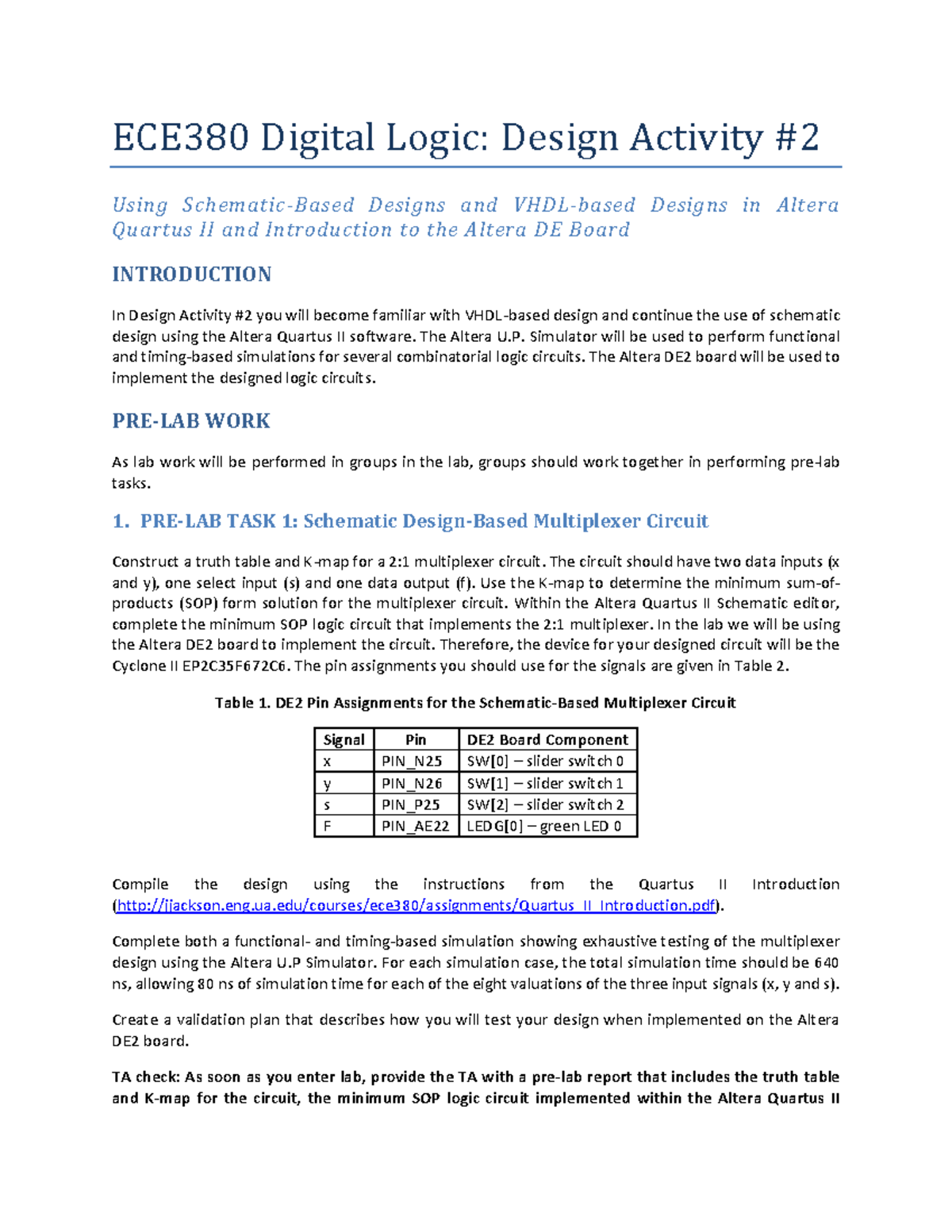 ECE380 Digital Logic: Design Activity #2

Using Schematic-Based Designs and VHDL-based Designs in Altera Quartus II and Introduction to the Altera DE Board

INTRODUCTION

In Design Activity #2 you will become familiar with VHDL-based design and continue the use of schematic design using the Altera Quartus II software. The Altera U.P. Simulator will be used to perform functional and timing-based simulations for several combinatorial logic circuits. The Altera DE2 board will be used to implement the designed logic circuits.

PRE-LAB WORK

As lab work will be performed in groups in the lab, groups should work together in performing pre-lab tasks.

1. PRE-LAB TASK 1: Schematic Design-Based Multiplexer Circuit

Construct a truth table and K-map for a 2:1 multiplexer circuit. The circuit should have two data inputs (x and y), one select input (s) and one data output (f). Use the K-map to determine the minimum sum-of-products (SOP) form solution for the multiplexer circuit. Within the Altera Quartus II Schematic editor, complete the minimum SOP logic circuit that implements the 2:1 multiplexer. In the lab we will be using the Altera DE2 board to implement the circuit. Therefore, the device for your designed circuit will be the Cyclone II EP2C35F672C6. The pin assignments you should use for the signals are given in Table 2.

Table 1. DE2 Pin Assignments for the Schematic-Based Multiplexer Circuit

| Signal | Pin | DE2 Board Component |
|---|---|---|
| x | PIN_N25 | SW[0] – slider switch 0 |
| y | PIN_N26 | SW[1] – slider switch 1 |
| s | PIN_P25 | SW[2] – slider switch 2 |
| F | PIN_AE22 | LEDG[0] – green LED 0 |

Compile the design using the instructions from the Quartus II Introduction (http://jjackson.eng.ua.edu/courses/ece380/assignments/Quartus_II_Introduction.pdf).

Complete both a functional- and timing-based simulation showing exhaustive testing of the multiplexer design using the Altera U.P Simulator. For each simulation case, the total simulation time should be 640 ns, allowing 80 ns of simulation time for each of the eight valuations of the three input signals (x, y and s).

Create a validation plan that describes how you will test your design when implemented on the Altera DE2 board.

TA check: As soon as you enter lab, provide the TA with a pre-lab report that includes the truth table and K-map for the circuit, the minimum SOP logic circuit implemented within the Altera Quartus II